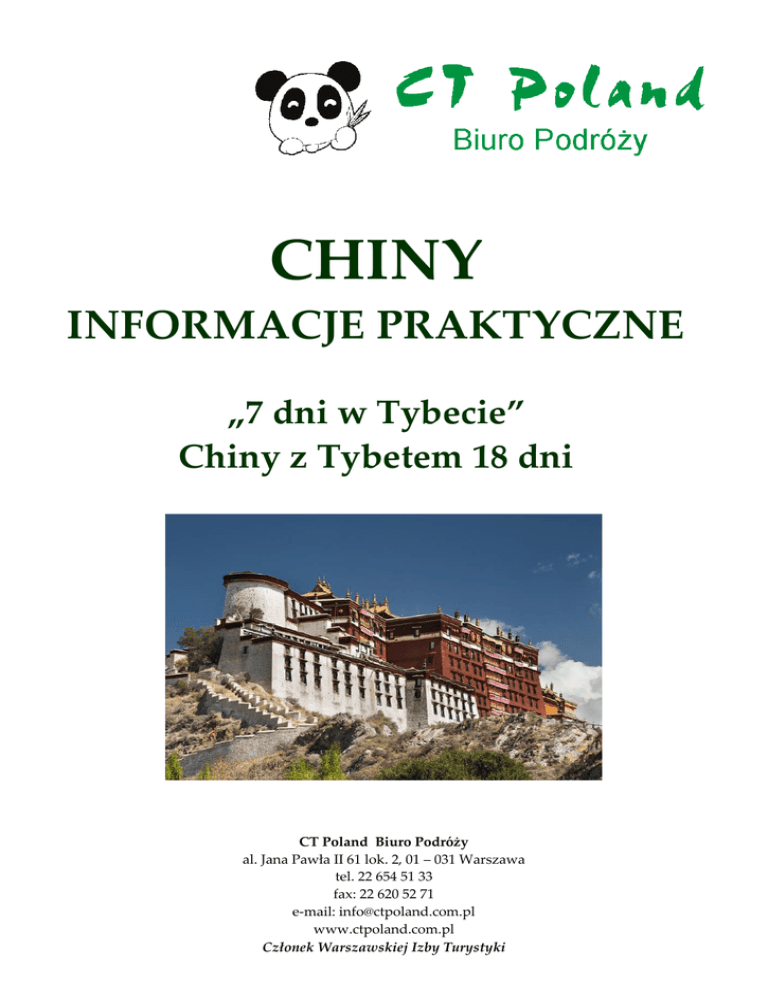 CT Poland
Biuro Podróży

CHINY
INFORMACJE PRAKTYCZNE

„7 dni w Tybecie”
Chiny z Tybetem 18 dni

CT Poland Biuro Podróży
al. Jana Pawła II 61 lok. 2, 01 – 031 Warszawa
tel. 22 654 51 33
fax: 22 620 52 71
e-mail: info@ctpoland.com.pl
www.ctpoland.com.pl
Członek Warszawskiej Izby Turystyki